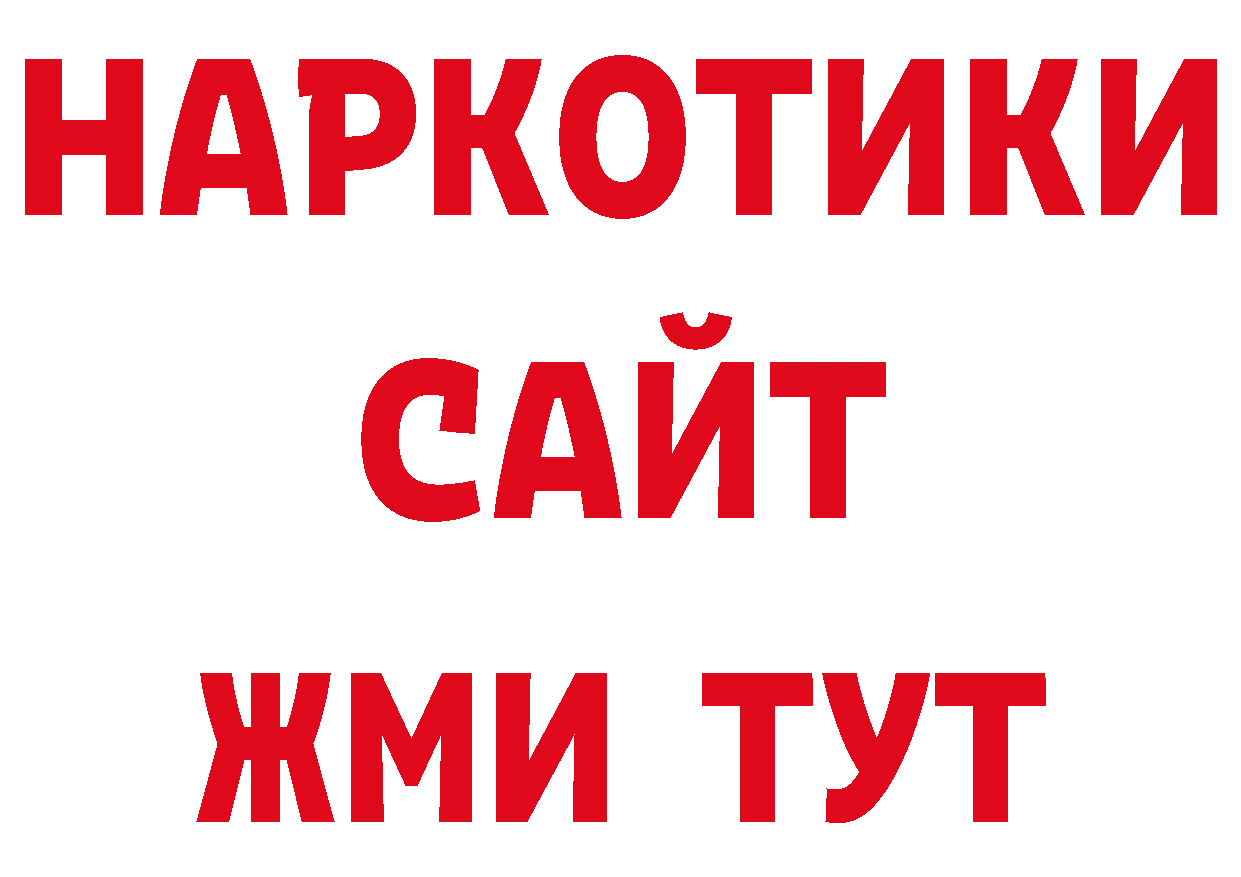 НАРКОТИКИ
САЙТ
ЖМИ ТУТ